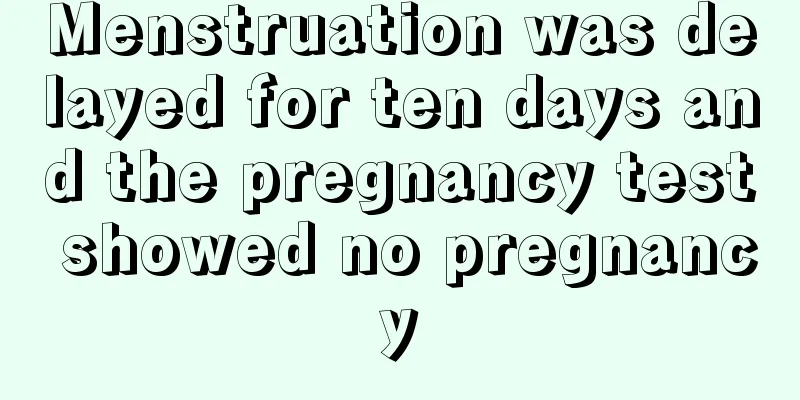 Menstruation was delayed for ten days and the pregnancy test showed no pregnancy